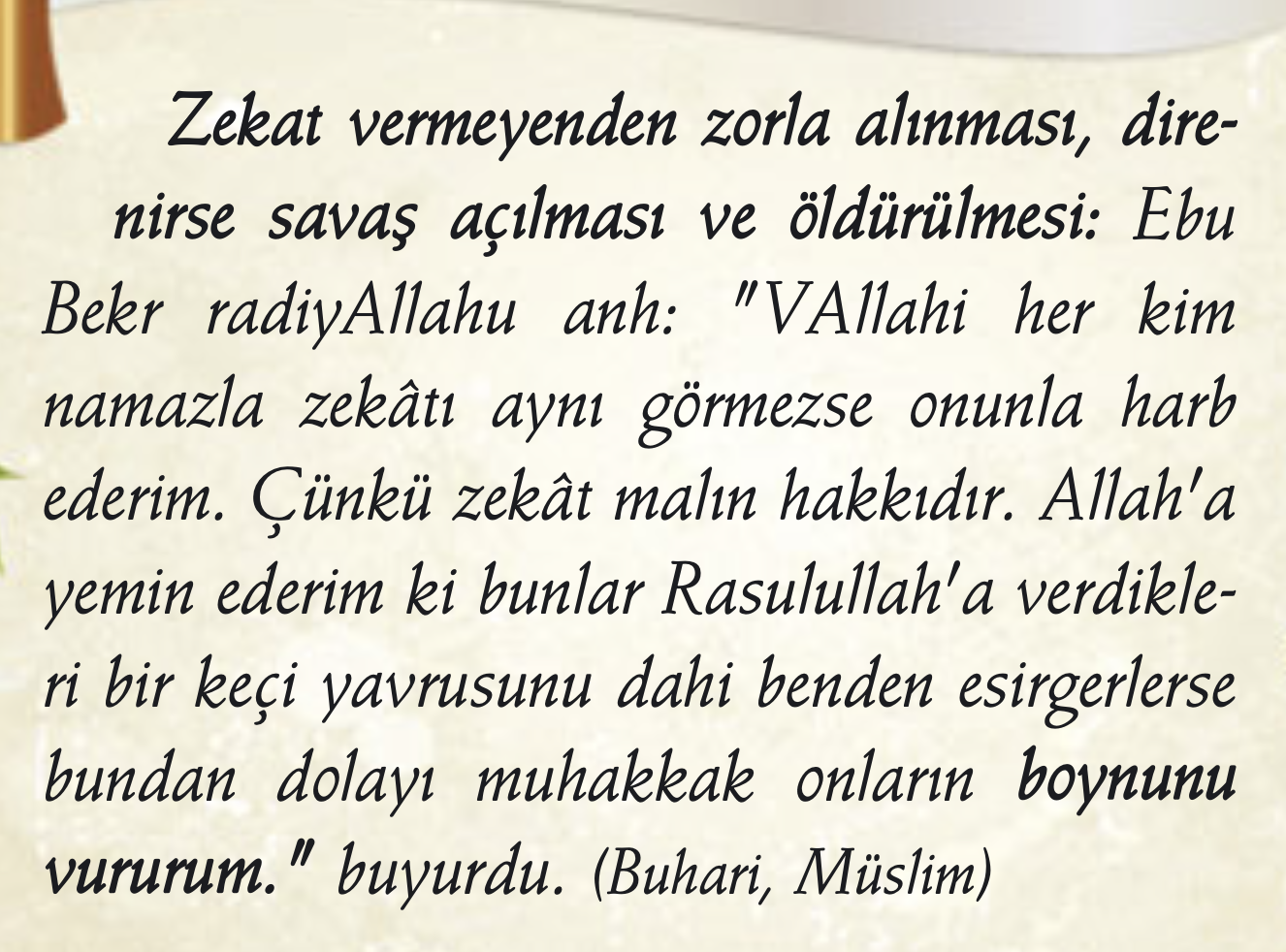 Zekat vermeyenden zorla alınması, direnirse savaş açılması ve öldürülmesi: Ebu Bekr radiyAllahu anh: "VAllahi her kim namazla zekâtı aynı görmezse onunla harb ederim. Çünkü zekât malın hakkıdır. Allah'a yemin ederim ki bunlar Rasulullah'a verdikleri bir keçi yavrusunu dahi benden esirgerlerse bundan dolayı muhakkak onların boynunu vururum." buyurdu. (Buhari, Müslim)